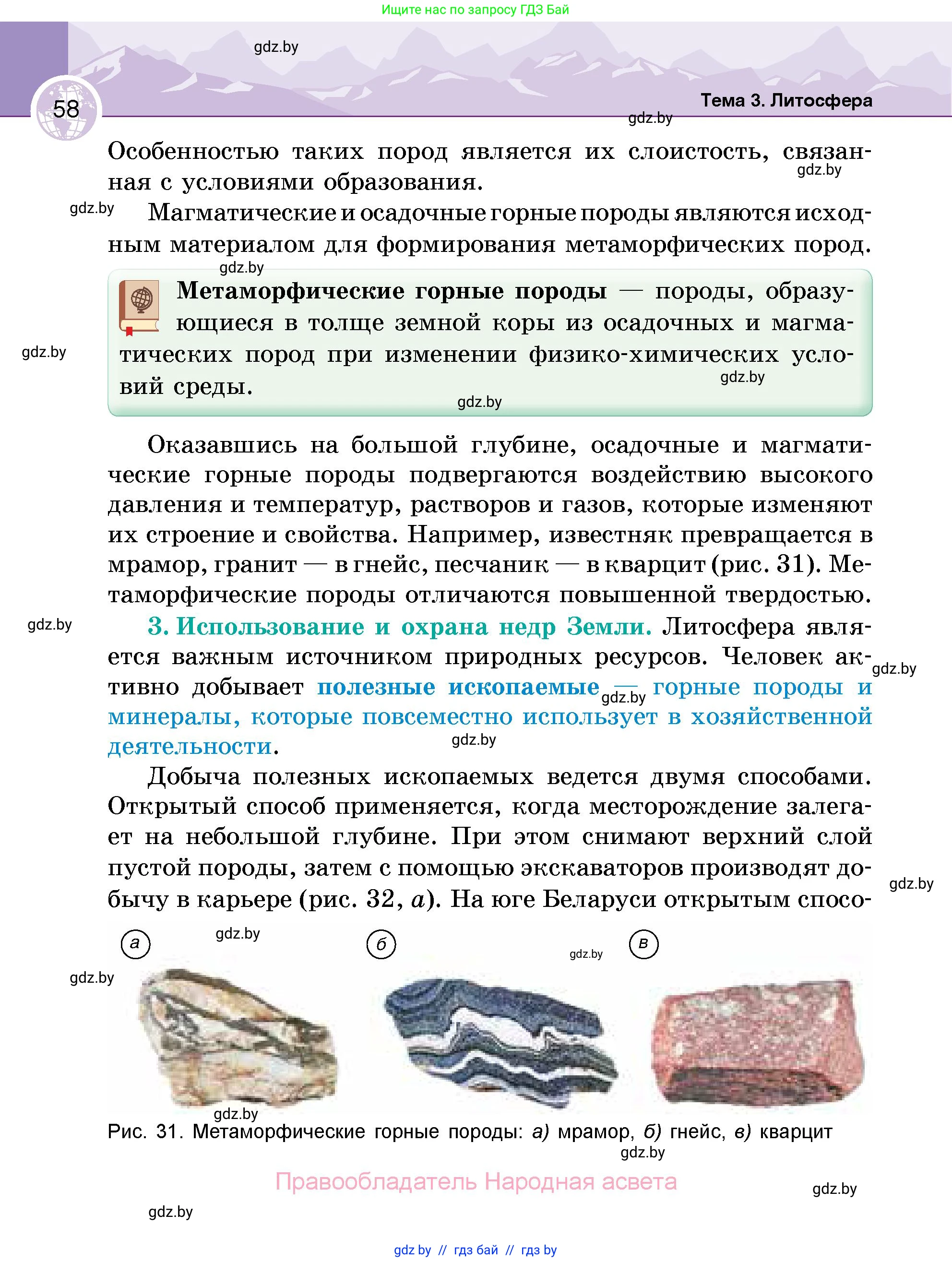 Ищите нас по запросу ГДЗ Бай

gdz.by

58

Тема 3. Литосфера

gdz.by

Особенностью таких пород является их слоистость, связанная с условиями образования.

gdz.by

gdz.by

Магматические и осадочные горные породы являются исходным материалом для формирования метаморфических пород.

gdz.by

**Метаморфические горные породы** — породы, образующиеся в толще земной коры из осадочных и магматических пород при изменении физико-химических условий среды.

gdz.by

gdz.by

gdz.by

Оказавшись на большой глубине, осадочные и магматические горные породы подвергаются воздействию высокого давления и температур, растворов и газов, которые изменяют их строение и свойства. Например, известняк превращается в мрамор, гранит — в гнейс, песчаник — в кварцит (рис. 31). Метаморфические породы отличаются повышенной твердостью.

gdz.by

3. Использование и охрана недр Земли. Литосфера является важным источником природных ресурсов. Человек активно добывает полезные ископаемые — горные породы и минералы, которые повсеместно использует в хозяйственной деятельности.

gdz.by

gdz.by

gdz.by

Добыча полезных ископаемых ведется двумя способами. Открытый способ применяется, когда месторождение залегает на небольшой глубине. При этом снимают верхний слой пустой породы, затем с помощью экскаваторов производят добычу в карьере (рис. 32, а). На юге Беларуси открытым спосо-

gdz.by

а

gdz.by

б

gdz.by

в

gdz.by

gdz.by

Рис. 31. Метаморфические горные породы: а) мрамор, б) гнейс, в) кварцит

gdz.by

Правообладатель Народная асвета

gdz.by

gdz.by

gdz.by // гдз бай // гдз by